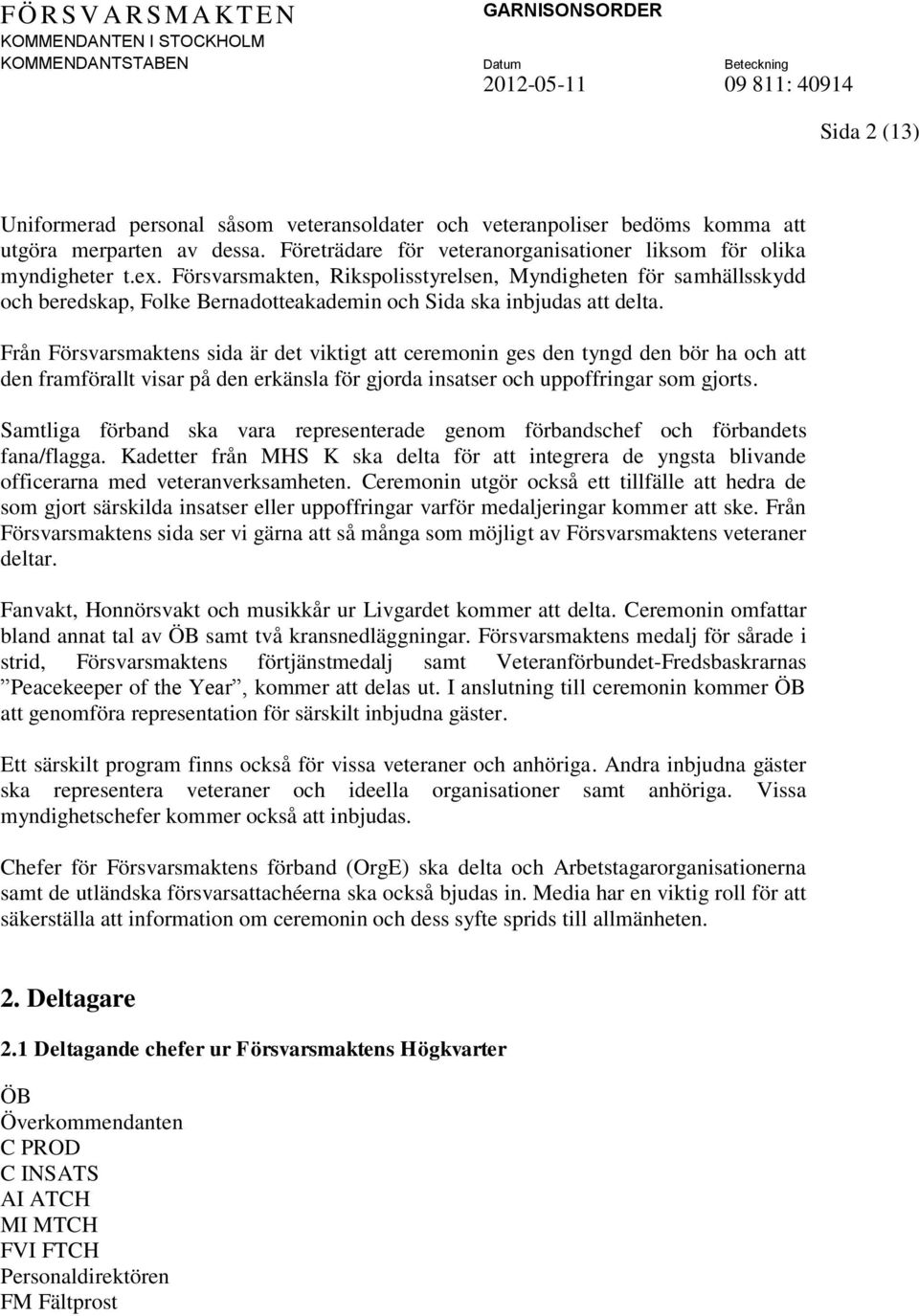 FÖRSVARSMAKTEN
KOMMENDANTEN I STOCKHOLM
KOMMENDANTSTABEN

GARNISONSORDER

Datum
2012-05-11

Beteckning
09 811: 40914

Sida 2 (13)

Uniformerad personal såsom veteransoldater och veteranpoliser bedöms komma att utgöra merparten av dessa. Företrädare för veteranorganisationer liksom för olika myndigheter t.ex. Försvarsmakten, Rikspolisstyrelsen, Myndigheten för samhällsskydd och beredskap, Folke Bernadotteakademin och Sida ska inbjudas att delta.

Från Försvarsmaktens sida är det viktigt att ceremonin ges den tyngd den bör ha och att den framförallt visar på den erkänsla för gjorda insatser och uppoffringar som gjorts.

Samtliga förband ska vara representerade genom förbandschef och förbandets fana/flagga. Kadetter från MHS K ska delta för att integrera de yngsta blivande officerarna med veteranverksamheten. Ceremonin utgör också ett tillfälle att hedra de som gjort särskilda insatser eller uppoffringar varför medaljeringar kommer att ske. Från Försvarsmaktens sida ser vi gärna att så många som möjligt av Försvarsmaktens veteraner deltar.

Fanvakt, Honnörsvakt och musikkår ur Livgardet kommer att delta. Ceremonin omfattar bland annat tal av ÖB samt två kransnedläggningar. Försvarsmaktens medalj för sårade i strid, Försvarsmaktens förtjänstmedalj samt Veteranförbundet-Fredsbaskrarnas ”Peacekeeper of the Year”, kommer att delas ut. I anslutning till ceremonin kommer ÖB att genomföra representation för särskilt inbjudna gäster.

Ett särskilt program finns också för vissa veteraner och anhöriga. Andra inbjudna gäster ska representera veteraner och ideella organisationer samt anhöriga. Vissa myndighetschefer kommer också att inbjudas.

Chefer för Försvarsmaktens förband (OrgE) ska delta och Arbetstagarorganisationerna samt de utländska försvarsattachéerna ska också bjudas in. Media har en viktig roll för att säkerställa att information om ceremonin och dess syfte sprids till allmänheten.

2. Deltagare

2.1 Deltagande chefer ur Försvarsmaktens Högkvarter

ÖB
Överkommendanten
C PROD
C INSATS
AI ATCH
MI MTCH
FVI FTCH
Personaldirektören
FM Fältprost